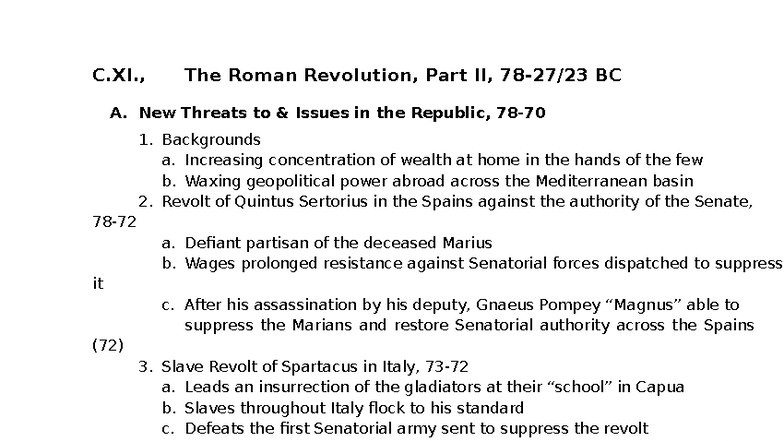 C.XI., The Roman Revolution, Part II, 78-27/23 BC

A. New Threats to & Issues in the Republic, 78-70

1. Backgrounds
a. Increasing concentration of wealth at home in the hands of the few
b. Waxing geopolitical power abroad across the Mediterranean basin
2. Revolt of Quintus Sertorius in the Spains against the authority of the Senate, 78-72
a. Defiant partisan of the deceased Marius
b. Wages prolonged resistance against Senatorial forces dispatched to suppress it
c. After his assassination by his deputy, Gnaeus Pompey “Magnus” able to suppress the Marians and restore Senatorial authority across the Spains (72)
3. Slave Revolt of Spartacus in Italy, 73-72
a. Leads an insurrection of the gladiators at their “school” in Capua
b. Slaves throughout Italy flock to his standard
c. Defeats the first Senatorial army sent to suppress the revolt